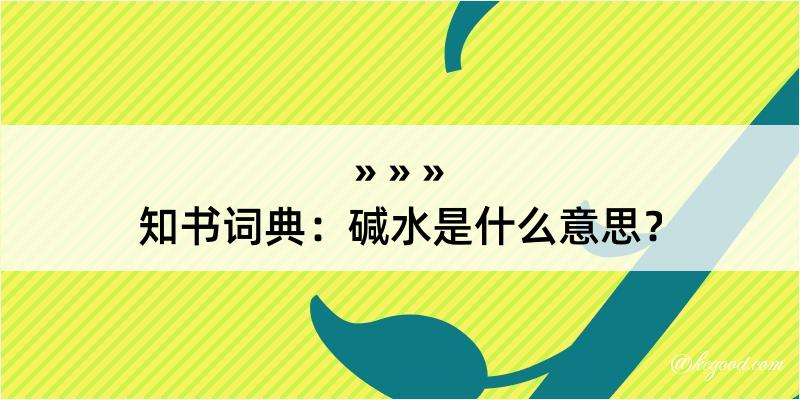 » » »
知书词典：碱水是什么意思？

@kogood.com